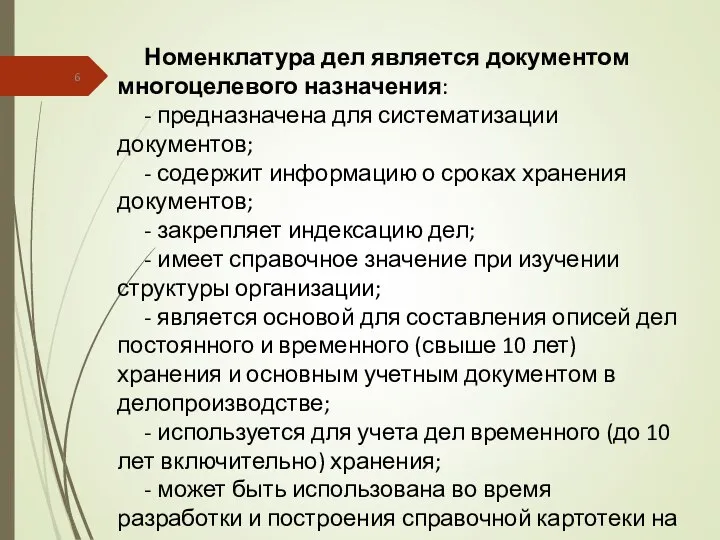 6

Номенклатура дел является документом многоцелевого назначения:

- предназначена для систематизации документов;

- содержит информацию о сроках хранения документов;

- закрепляет индексацию дел;

- имеет справочное значение при изучении структуры организации;

- является основой для составления описей дел постоянного и временного (свыше 10 лет) хранения и основным учетным документом в делопроизводстве;

- используется для учета дел временного (до 10 лет включительно) хранения;

- может быть использована во время разработки и построения справочной картотеки на